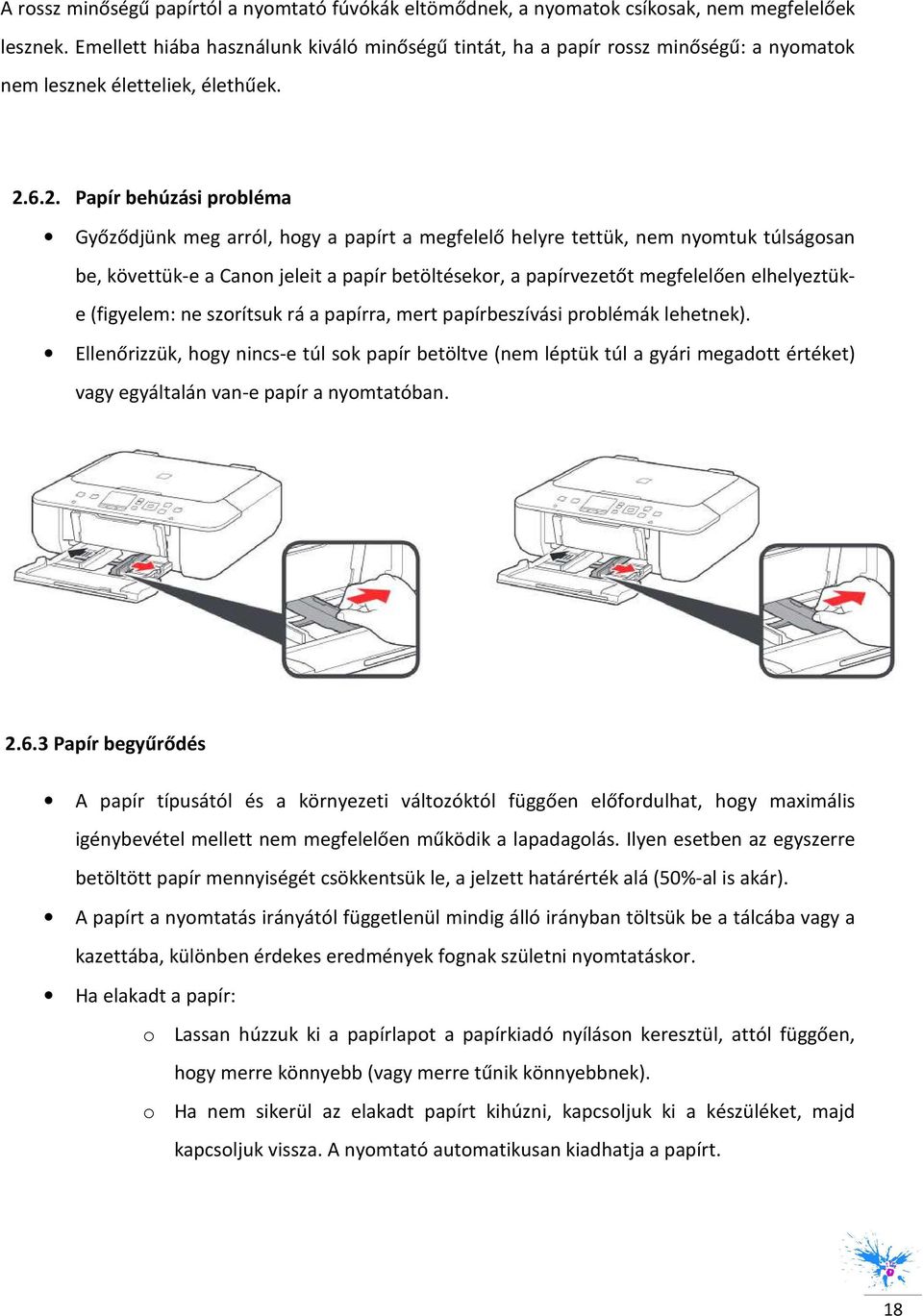 A rossz minőségű papírtól a nyomtató fúvókák eltömődnek, a nyomatok csíkosak, nem megfelelőek lesznek. Emellett hiába használunk kiváló minőségű tintát, ha a papír rossz minőségű: a nyomatok nem lesznek életteliek, élethűek.

2.6.2. Papír behúzási probléma

• Győződjünk meg arról, hogy a papírt a megfelelő helyre tettük, nem nyomtuk túlságosan be, követtük-e a Canon jeleit a papír betöltésekor, a papírvezetőt megfelelően elhelyeztük-e (figyelem: ne szorítsuk rá a papírra, mert papírbeszívási problémák lehetnek).
• Ellenőrizzük, hogy nincs-e túl sok papír betöltve (nem léptük túl a gyári megadott értéket) vagy egyáltalán van-e papír a nyomtatóban.

2.6.3 Papír begyűrődés

• A papír típusától és a környezeti változóktól függően előfordulhat, hogy maximális igénybevétel mellett nem megfelelően működik a lapadagolás. Ilyen esetben az egyszerre betöltött papír mennyiségét csökkentsük le, a jelzett határérték alá (50%-al is akár).
• A papírt a nyomtatás irányától függetlenül mindig álló irányban töltsük be a tálcába vagy a kazettába, különben érdekes eredmények fognak születni nyomtatáskor.
• Ha elakadt a papír:
o Lassan húzzuk ki a papírlapot a papírkiadó nyíláson keresztül, attól függően, hogy merre könnyebb (vagy merre tűnik könnyebbnek).
o Ha nem sikerül az elakadt papírt kihúzni, kapcsoljuk ki a készüléket, majd kapcsoljuk vissza. A nyomtató automatikusan kiadhatja a papírt.

18